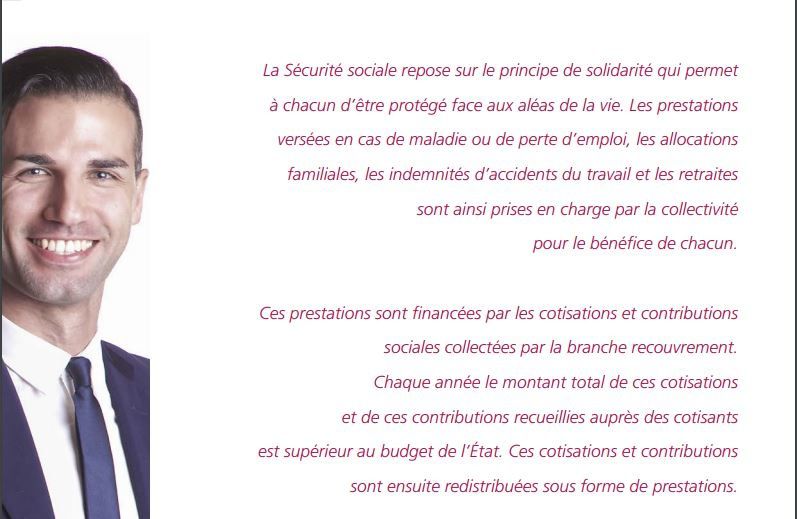 La Sécurité sociale repose sur le principe de solidarité qui permet à chacun d'être protégé face aux aléas de la vie. Les prestations versées en cas de maladie ou de perte d'emploi, les allocations familiales, les indemnités d'accidents du travail et les retraites sont ainsi prises en charge par la collectivité pour le bénéfice de chacun.

Ces prestations sont financées par les cotisations et contributions sociales collectées par la branche recouvrement. Chaque année le montant total de ces cotisations et de ces contributions recueillies auprès des cotisants est supérieur au budget de l'État. Ces cotisations et contributions sont ensuite redistribuées sous forme de prestations.